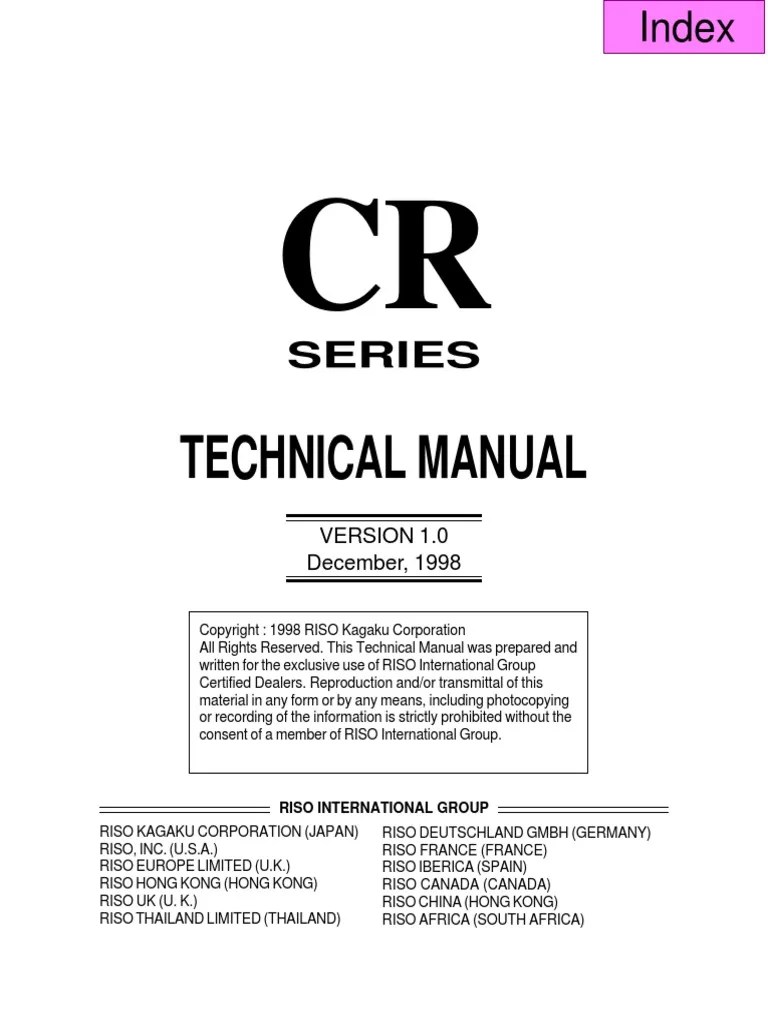 Index

CR
SERIES

TECHNICAL MANUAL

VERSION 1.0
December, 1998

Copyright : 1998 RISO Kagaku Corporation
All Rights Reserved. This Technical Manual was prepared and written for the exclusive use of RISO International Group Certified Dealers. Reproduction and/or transmittal of this material in any form or by any means, including photocopying or recording of the information is strictly prohibited without the consent of a member of RISO International Group.

RISO INTERNATIONAL GROUP

RISO KAGAKU CORPORATION (JAPAN)
RISO, INC. (U.S.A.)
RISO EUROPE LIMITED (U.K.)
RISO HONG KONG (HONG KONG)
RISO UK (U. K.)
RISO THAILAND LIMITED (THAILAND)

RISO DEUTSCHLAND GMBH (GERMANY)
RISO FRANCE (FRANCE)
RISO IBERICA (SPAIN)
RISO CANADA (CANADA)
RISO CHINA (HONG KONG)
RISO AFRICA (SOUTH AFRICA)